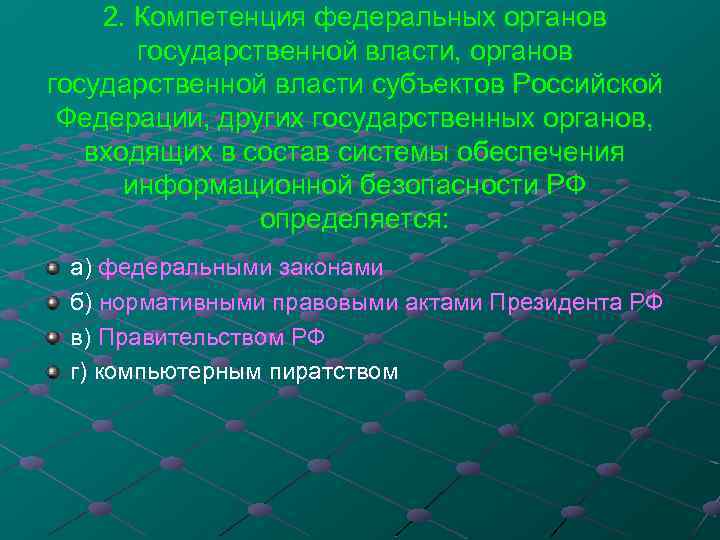 2. Компетенция федеральных органов государственной власти, органов государственной власти субъектов Российской Федерации, других государственных органов, входящих в состав системы обеспечения информационной безопасности РФ определяется:

а) федеральными законами
б) нормативными правовыми актами Президента РФ
в) Правительством РФ
г) компьютерным пиратством